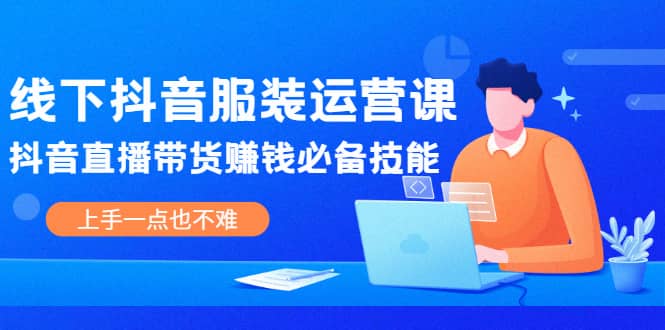 线下抖音服装运营课

抖音直播带货赚钱必备技能

上手一点也不难